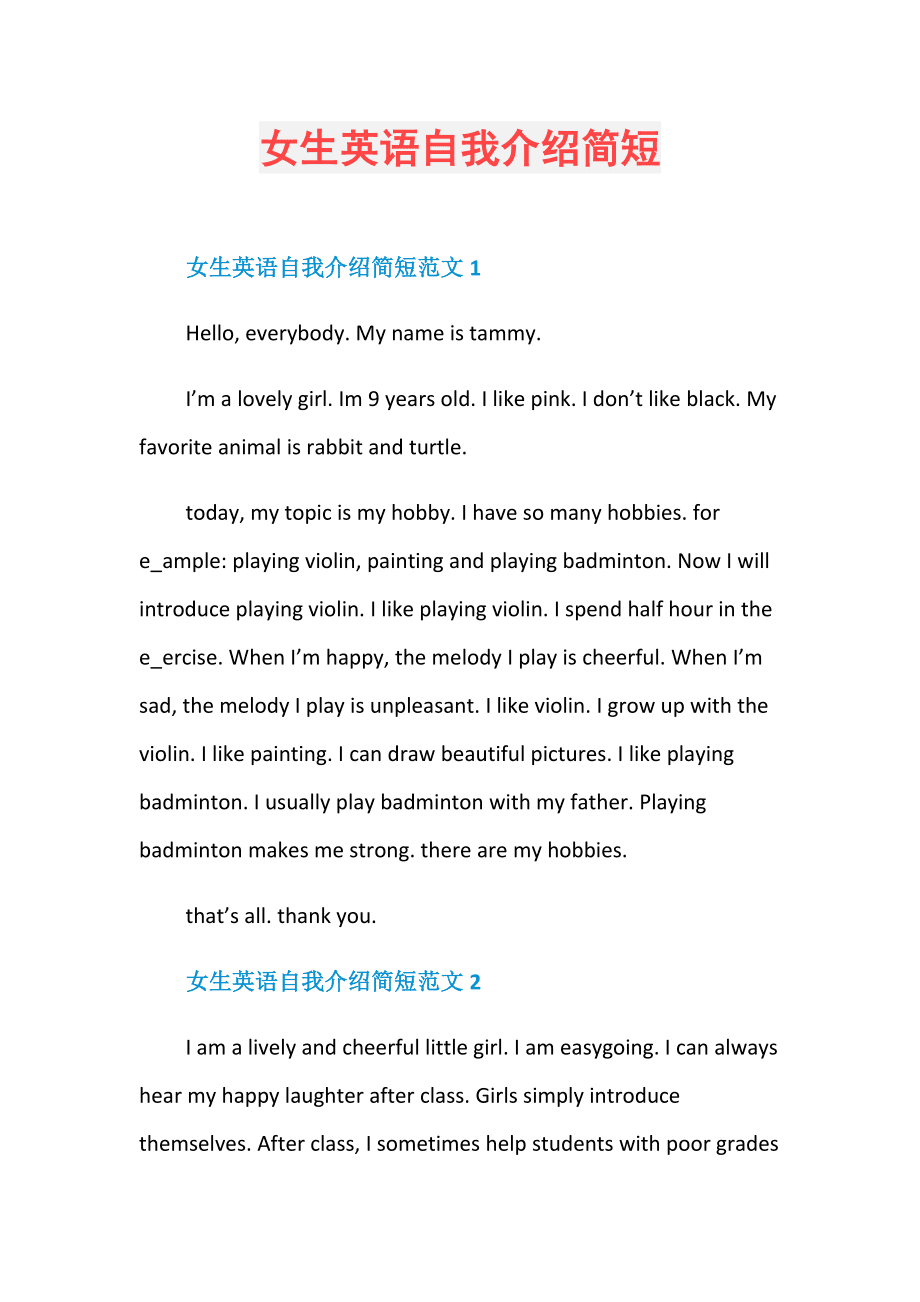 女生英语自我介绍简短

女生英语自我介绍简短范文 1

Hello, everybody. My name is tammy.

I’m a lovely girl. Im 9 years old. I like pink. I don’t like black. My favorite animal is rabbit and turtle.

today, my topic is my hobby. I have so many hobbies. for e_ample: playing violin, painting and playing badminton. Now I will introduce playing violin. I like playing violin. I spend half hour in the e_ercise. When I’m happy, the melody I play is cheerful. When I’m sad, the melody I play is unpleasant. I like violin. I grow up with the violin. I like painting. I can draw beautiful pictures. I like playing badminton. I usually play badminton with my father. Playing badminton makes me strong. there are my hobbies.

that’s all. thank you.

女生英语自我介绍简短范文 2

I am a lively and cheerful little girl. I am easygoing. I can always hear my happy laughter after class. Girls simply introduce themselves. After class, I sometimes help students with poor grades